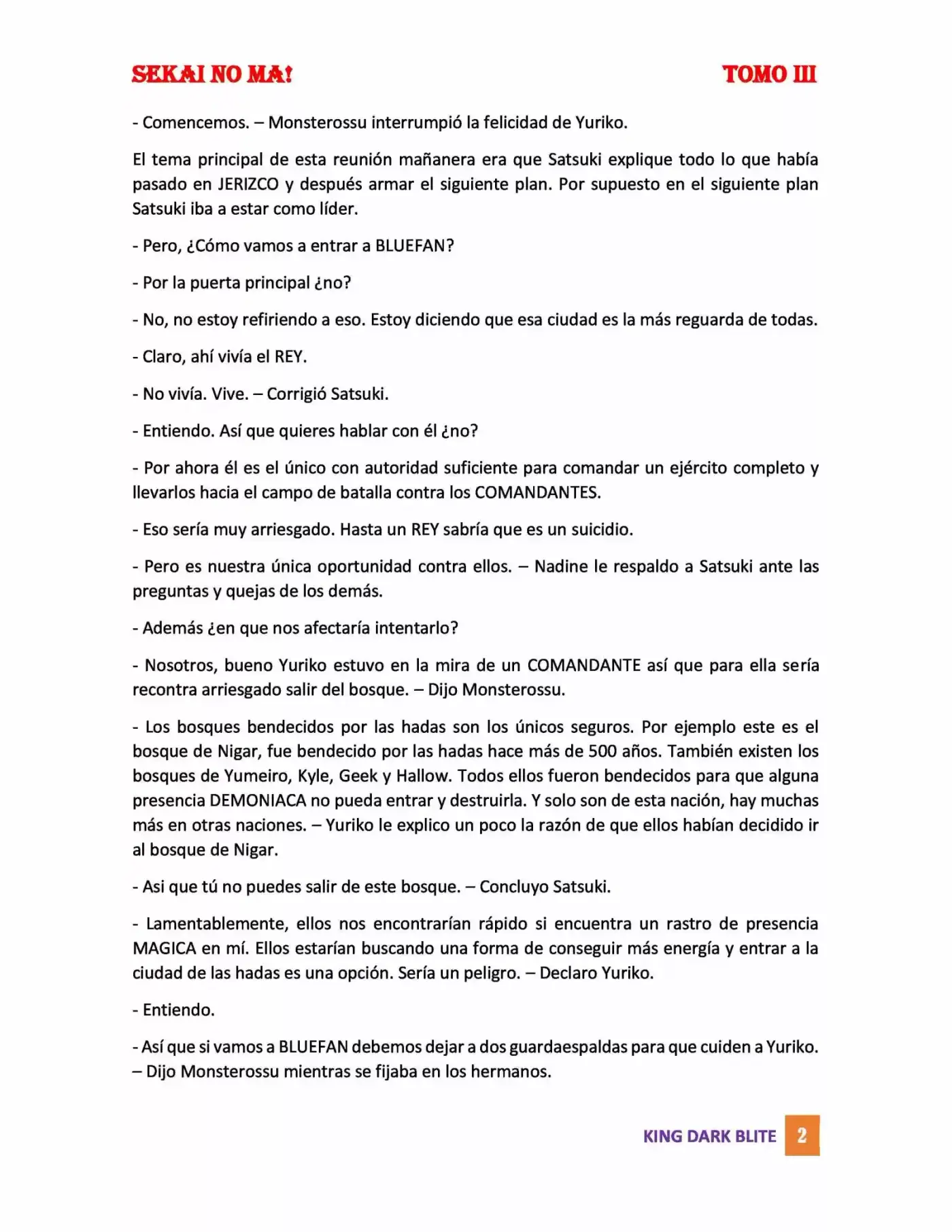 SEKAI NO MA! TOMO III

- Comencemos. – Monsterossu interrumpió la felicidad de Yuriko.

El tema principal de esta reunión mañanera era que Satsuki explique todo lo que había pasado en JERIZCO y después armar el siguiente plan. Por supuesto en el siguiente plan Satsuki iba a estar como líder.

- Pero, ¿Cómo vamos a entrar a BLUEFAN?

- Por la puerta principal ¿no?

- No, no estoy refiriendo a eso. Estoy diciendo que esa ciudad es la más reguarda de todas.

- Claro, ahí vivía el REY.

- No vivía. Vive. – Corrigió Satsuki.

- Entiendo. Así que quieres hablar con él ¿no?

- Por ahora él es el único con autoridad suficiente para comandar un ejército completo y llevarlos hacia el campo de batalla contra los COMANDANTES.

- Eso sería muy arriesgado. Hasta un REY sabría que es un suicidio.

- Pero es nuestra única oportunidad contra ellos. – Nadine le respaldo a Satsuki ante las preguntas y quejas de los demás.

- Además ¿en que nos afectaría intentarlo?

- Nosotros, bueno Yuriko estuvo en la mira de un COMANDANTE así que para ella sería recontra arriesgado salir del bosque. – Dijo Monsterossu.

- Los bosques bendecidos por las hadas son los únicos seguros. Por ejemplo este es el bosque de Nigar, fue bendecido por las hadas hace más de 500 años. También existen los bosques de Yumeiro, Kyle, Geek y Hallow. Todos ellos fueron bendecidos para que alguna presencia DEMONIACA no pueda entrar y destruirla. Y solo son de esta nación, hay muchas más en otras naciones. – Yuriko le explico un poco la razón de que ellos habían decidido ir al bosque de Nigar.

- Asi que tú no puedes salir de este bosque. – Concluyo Satsuki.

- Lamentablemente, ellos nos encontrarían rápido si encuentra un rastro de presencia MAGICA en mí. Ellos estarían buscando una forma de conseguir más energía y entrar a la ciudad de las hadas es una opción. Sería un peligro. – Declaro Yuriko.

- Entiendo.

- Así que si vamos a BLUEFAN debemos dejar a dos guardaespaldas para que cuiden a Yuriko. – Dijo Monsterossu mientras se fijaba en los hermanos.

KING DARK BLITE 2